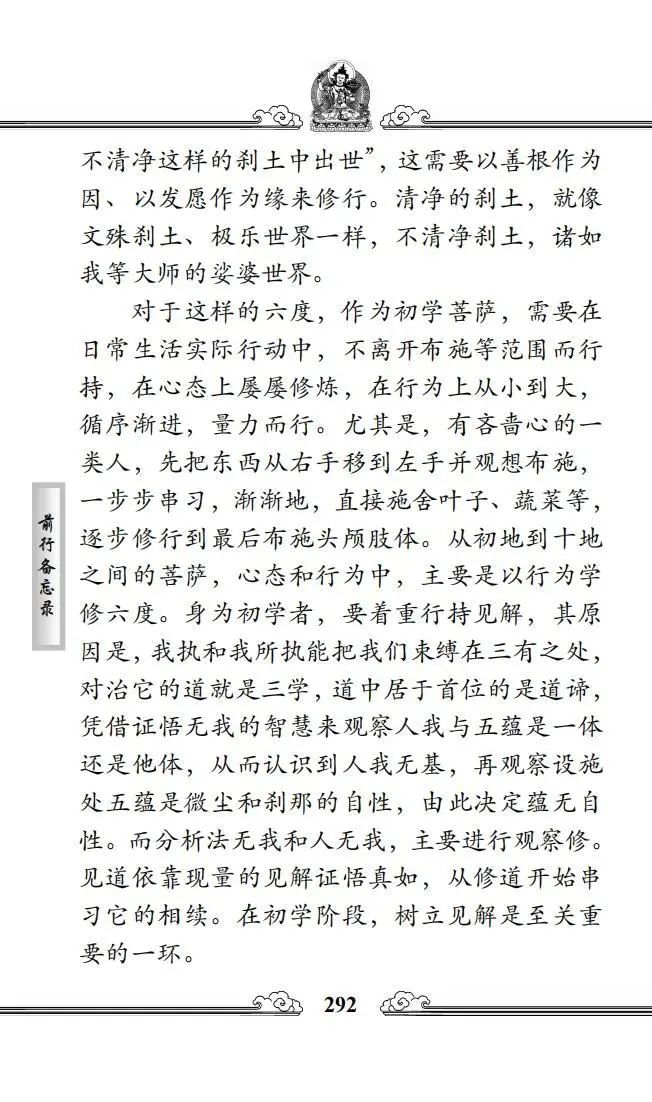 不清净这样的刹土中出世”，这需要以善根作为因、以发愿作为缘来修行。清净的刹土，就像文殊刹土、极乐世界一样，不清净刹土，诸如我等大师的娑婆世界。

对于这样的六度，作为初学菩萨，需要在日常生活实际行动中，不离开布施等范围而行持，在心态上屡屡修炼，在行为上从小到大，循序渐进，量力而行。尤其是，有吝啬心的一类人，先把东西从右手移到左手并观想布施，一步步串习，渐渐地，直接施舍叶子、蔬菜等，逐步修行到最后布施头颅肢体。从初地到十地之间的菩萨，心态和行为中，主要是以行为学修六度。身为初学者，要着重行持见解，其原因是，我执和我所执能把我们束缚在三有之处，对治它的道就是三学，道中居于首位的是道谛，凭借证悟无我的智慧来观察人我与五蕴是一体还是他体，从而认识到人我无基，再观察设施处五蕴是微尘和刹那的自性，由此决定蕴无自性。而分析法无我和人无我，主要进行观察修。见道依靠现量的见解证悟真如，从修道开始串习它的相续。在初学阶段，树立见解是至关重要的一环。

前行备忘录

292